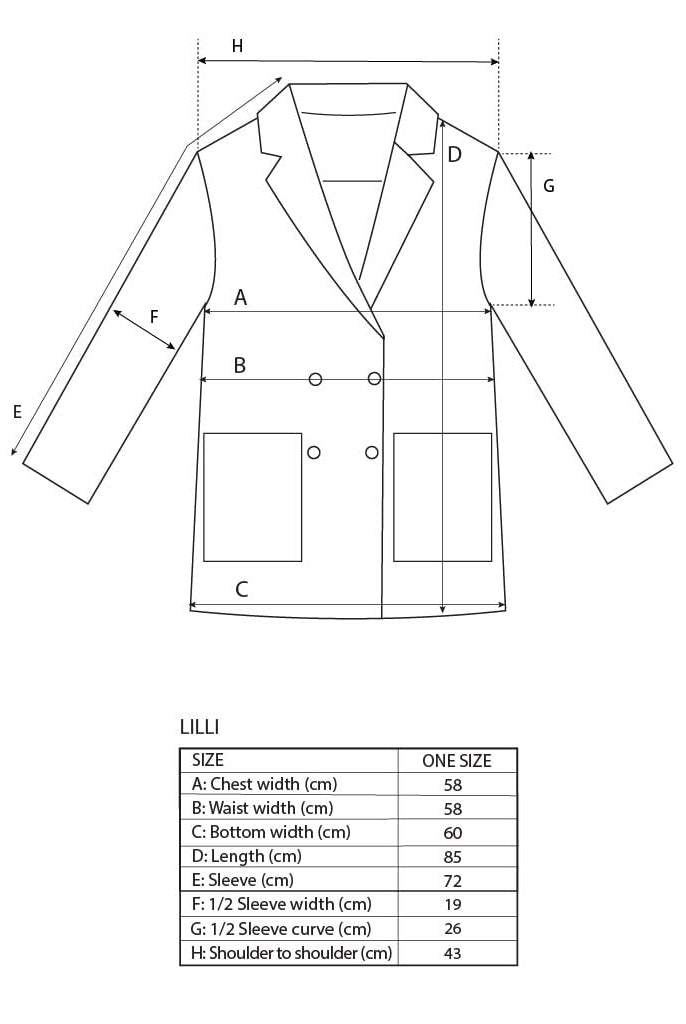 H

D

G

A

F

B

E

C

LILLI

| SIZE | ONE SIZE |
|---|---|
| A: Chest width (cm) | 58 |
| B: Waist width (cm) | 58 |
| C: Bottom width (cm) | 60 |
| D: Length (cm) | 85 |
| E: Sleeve (cm) | 72 |
| F: 1/2 Sleeve width (cm) | 19 |
| G: 1/2 Sleeve curve (cm) | 26 |
| H: Shoulder to shoulder (cm) | 43 |